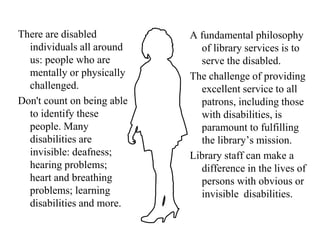 There are disabled individuals all around us: people who are mentally or physically challenged.

Don't count on being able to identify these people. Many disabilities are invisible: deafness; hearing problems; heart and breathing problems; learning disabilities and more.

A fundamental philosophy of library services is to serve the disabled.

The challenge of providing excellent service to all patrons, including those with disabilities, is paramount to fulfilling the library's mission.

Library staff can make a difference in the lives of persons with obvious or invisible disabilities.